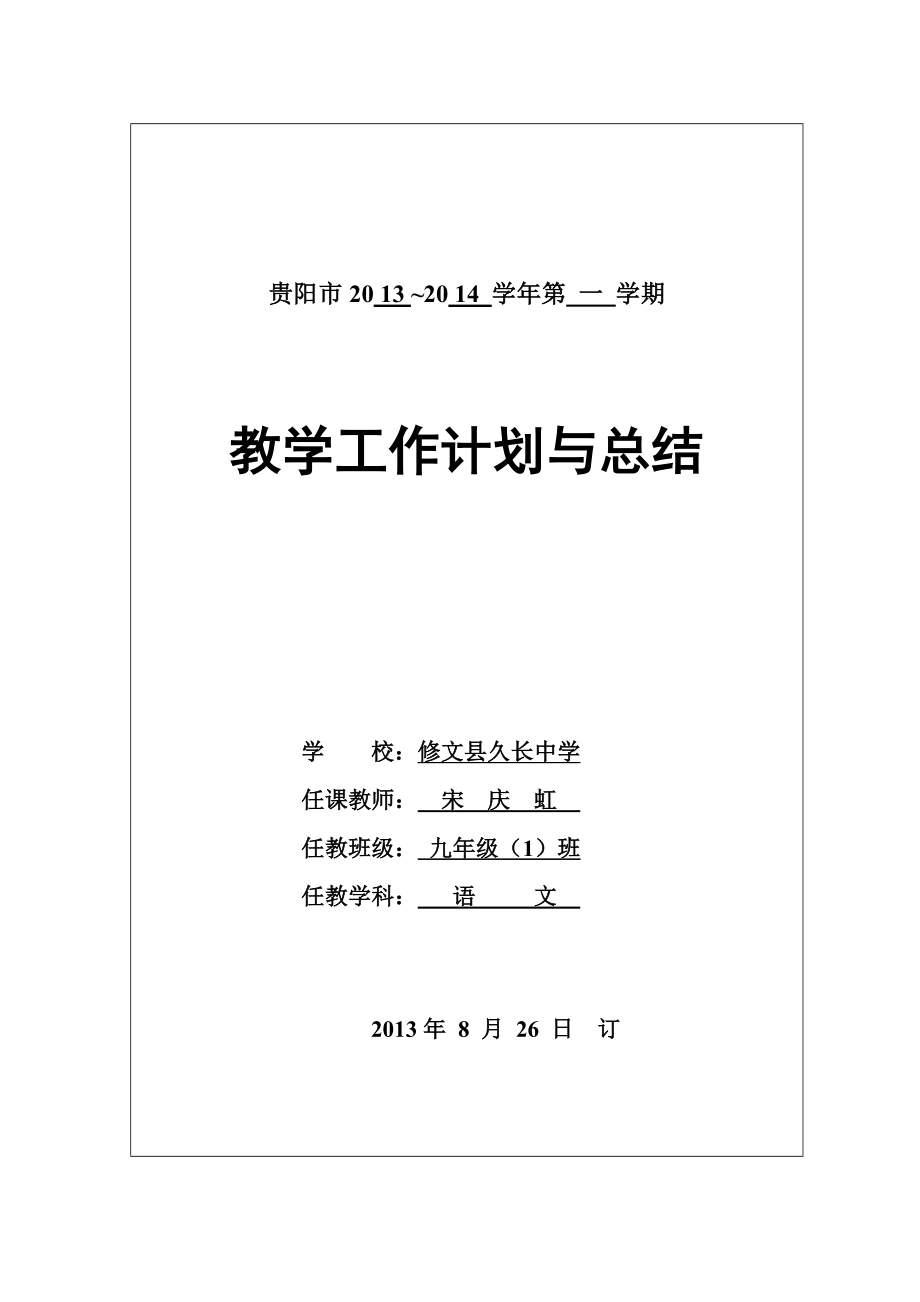 贵阳市2013~2014学年第一学期

教学工作计划与总结

学　校：修文县久长中学
任课教师：宋 庆 虹
任教班级：九年级（1）班
任教学科：语 文

2013年8月26日 订